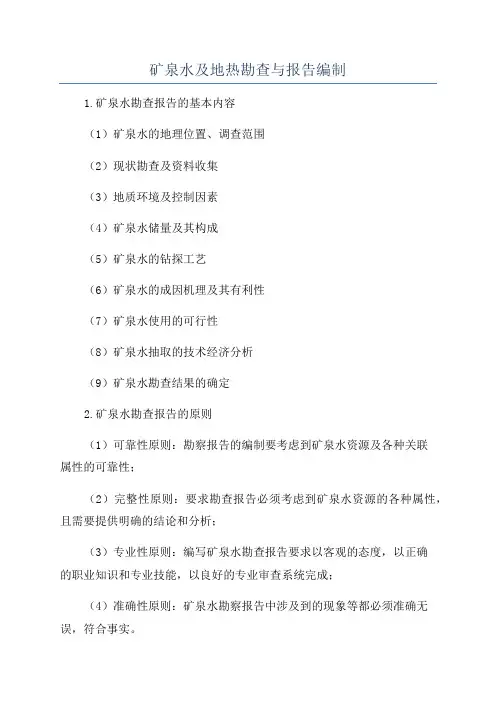 矿泉水及地热勘查与报告编制

1.矿泉水勘查报告的基本内容

（1）矿泉水的地理位置、调查范围

（2）现状勘查及资料收集

（3）地质环境及控制因素

（4）矿泉水储量及其构成

（5）矿泉水的钻探工艺

（6）矿泉水的成因机理及其有利性

（7）矿泉水使用的可行性

（8）矿泉水抽取的技术经济分析

（9）矿泉水勘查结果的确定

2.矿泉水勘查报告的原则

（1）可靠性原则：勘察报告的编制要考虑到矿泉水资源及各种关联属性的可靠性；

（2）完整性原则：要求勘查报告必须考虑到矿泉水资源的各种属性，且需要提供明确的结论和分析；

（3）专业性原则：编写矿泉水勘查报告要求以客观的态度，以正确的职业知识和专业技能，以良好的专业审查系统完成；

（4）准确性原则：矿泉水勘察报告中涉及到的现象等都必须准确无误，符合事实。